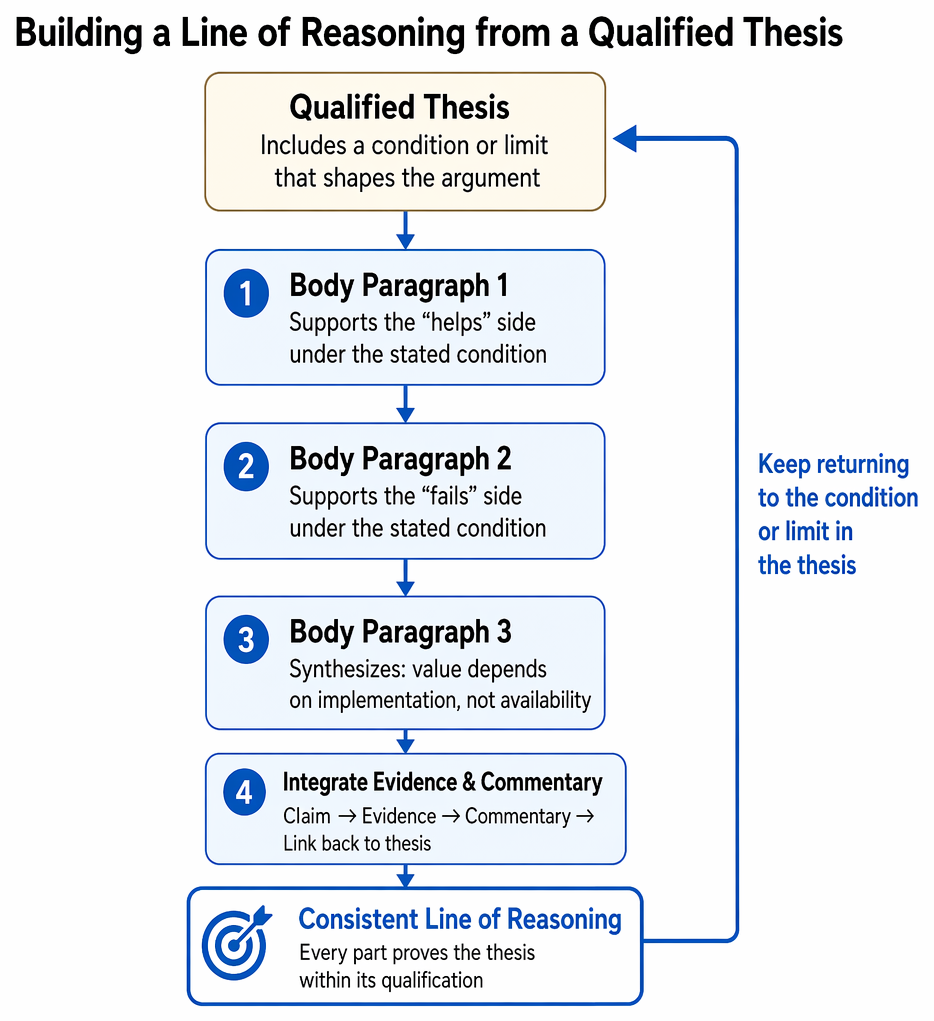 Building a Line of Reasoning from a Qualified Thesis

Qualified Thesis
Includes a condition or limit that shapes the argument

1 Body Paragraph 1
Supports the “helps” side under the stated condition

2 Body Paragraph 2
Supports the “fails” side under the stated condition

3 Body Paragraph 3
Synthesizes: value depends on implementation, not availability

4 Integrate Evidence & Commentary
Claim → Evidence → Commentary → Link back to thesis

Consistent Line of Reasoning
Every part proves the thesis within its qualification

Keep returning to the condition or limit in the thesis